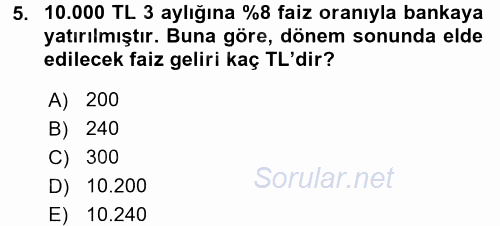 5. 10.000 TL 3 aylığına %8 faiz oranıyla bankaya yatırılmıştır. Buna göre, dönem sonunda elde edilecek faiz geliri kaç TL'dir?

A) 200
B) 240
C) 300
D) 10.200
E) 10.240

Sorular.net